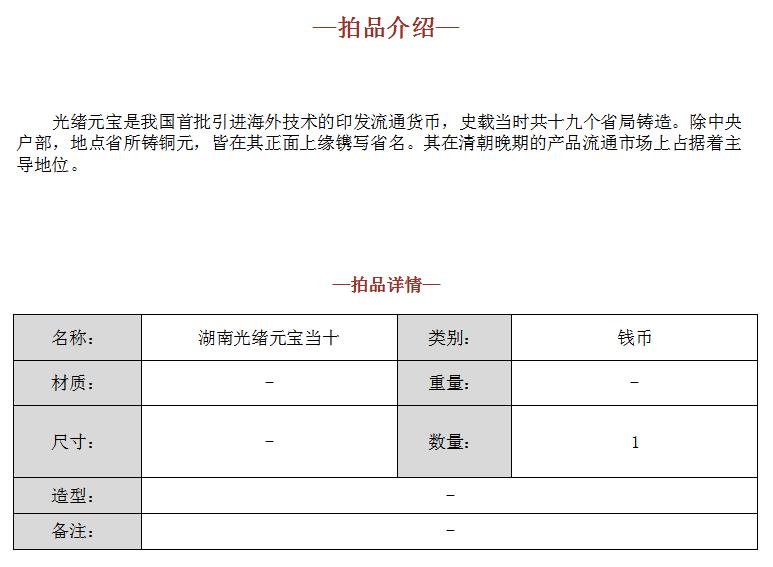 —拍品介绍—

光绪元宝是我国首批引进海外技术的印发流通货币，史载当时共十九个省局铸造。除中央户部，地点省所铸铜元，皆在其正面上缘镌写省名。其在清朝晚期的产品流通市场上占据着主导地位。

—拍品详情—

| 名称： | 湖南光绪元宝当十 | 类别： | 钱币 |
|---|---|---|---|
| 材质： | – | 重量： | – |
| 尺寸： | – | 数量： | 1 |
| 造型： | – | | |
| 备注： | – | | |